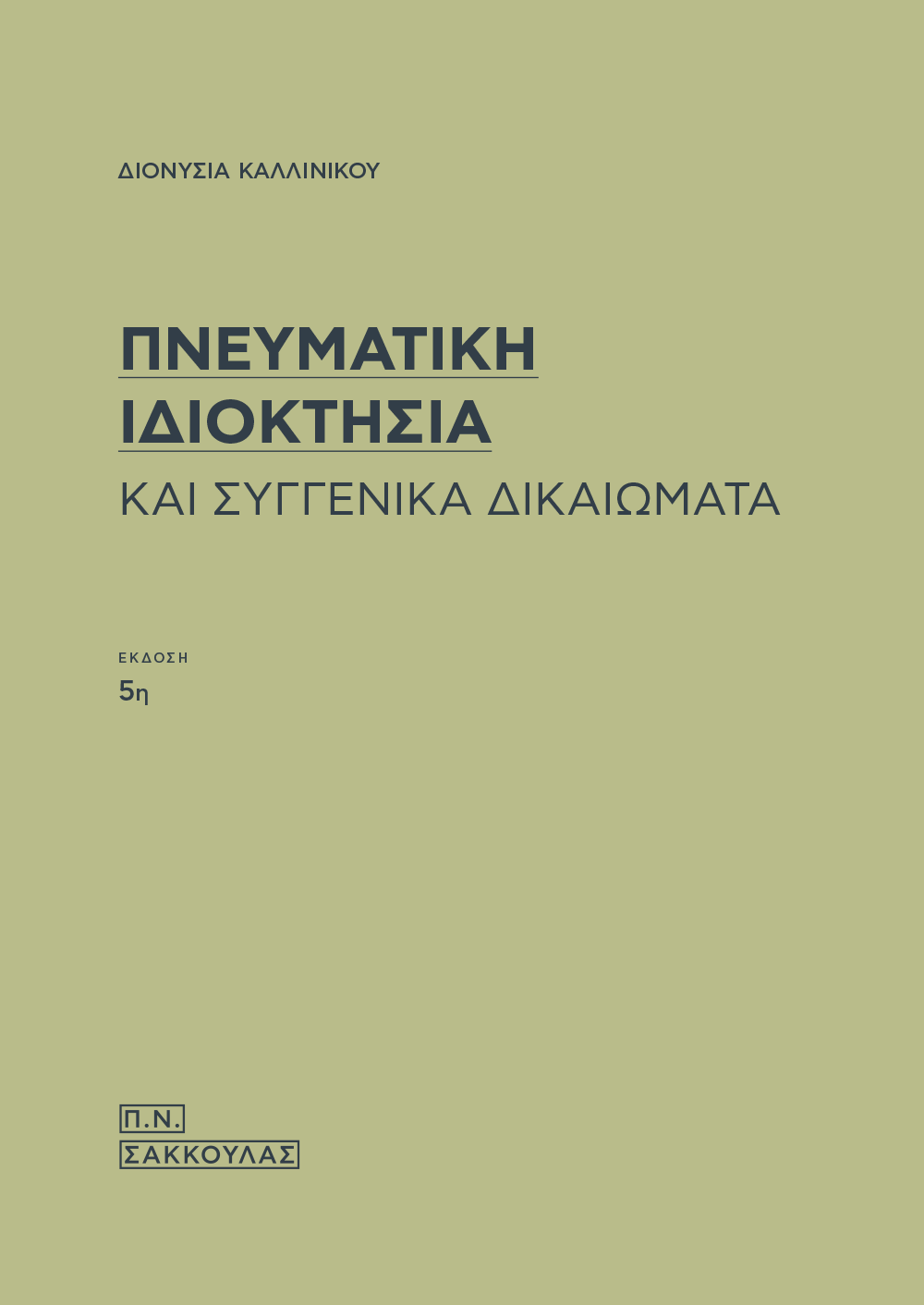 ΔΙΟΝΥΣΙΑ ΚΑΛΛΙΝΙΚΟΥ

ΠΝΕΥΜΑΤΙΚΗ ΙΔΙΟΚΤΗΣΙΑ

ΚΑΙ ΣΥΓΓΕΝΙΚΑ ΔΙΚΑΙΩΜΑΤΑ

ΕΚΔΟΣΗ
5η

Π.Ν.
ΣΑΚΚΟΥΛΑΣ